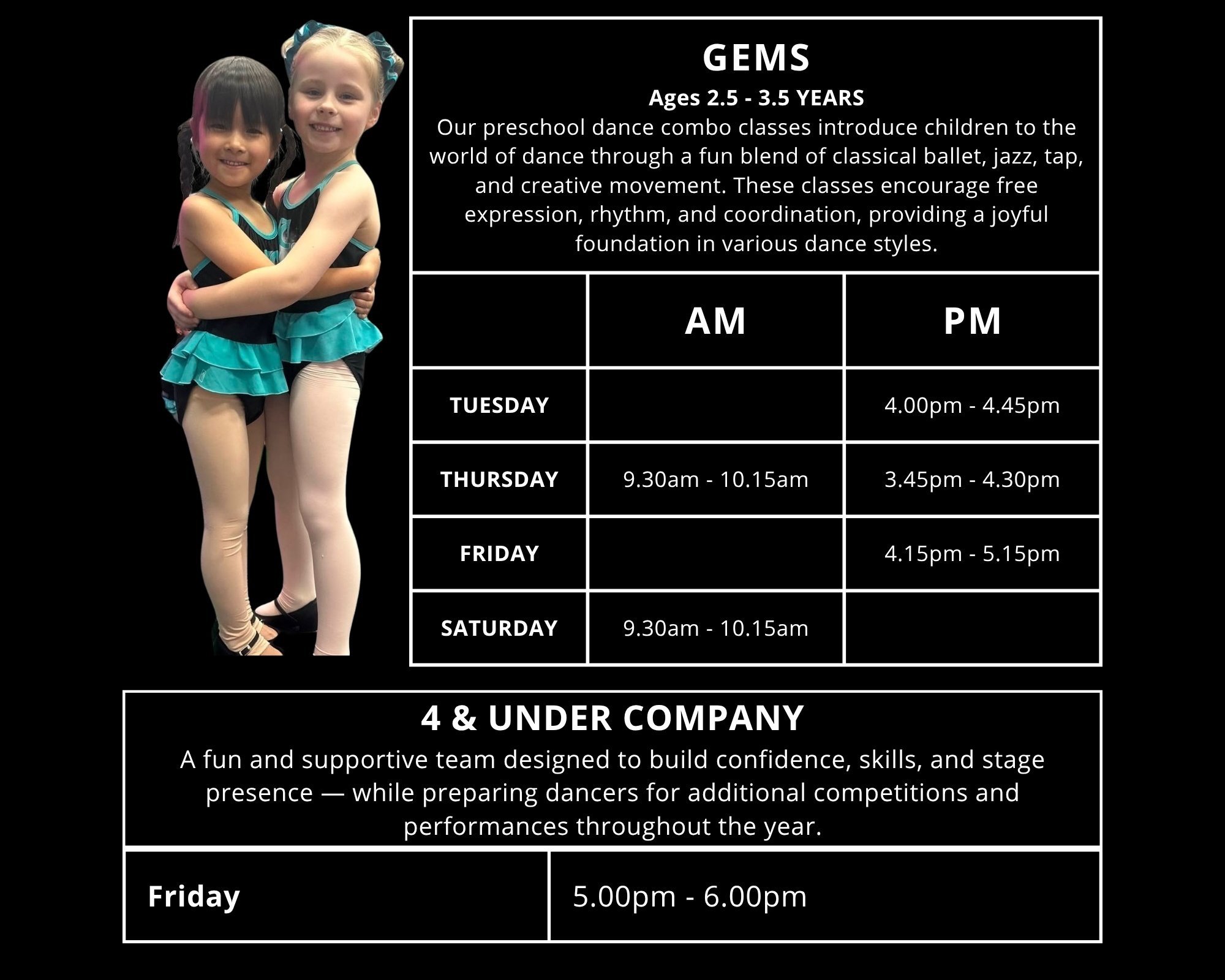 GEMS

Ages 2.5 - 3.5 YEARS

Our preschool dance combo classes introduce children to the world of dance through a fun blend of classical ballet, jazz, tap, and creative movement. These classes encourage free expression, rhythm, and coordination, providing a joyful foundation in various dance styles.

| | AM | PM |
|---|---|---|
| TUESDAY | | 4.00pm - 4.45pm |
| THURSDAY | 9.30am - 10.15am | 3.45pm - 4.30pm |
| FRIDAY | | 4.15pm - 5.15pm |
| SATURDAY | 9.30am - 10.15am | |

4 & UNDER COMPANY

A fun and supportive team designed to build confidence, skills, and stage presence — while preparing dancers for additional competitions and performances throughout the year.

Friday

5.00pm - 6.00pm